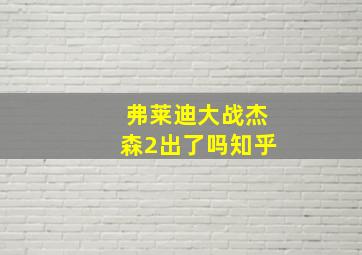 弗莱迪大战杰森2出了吗知乎